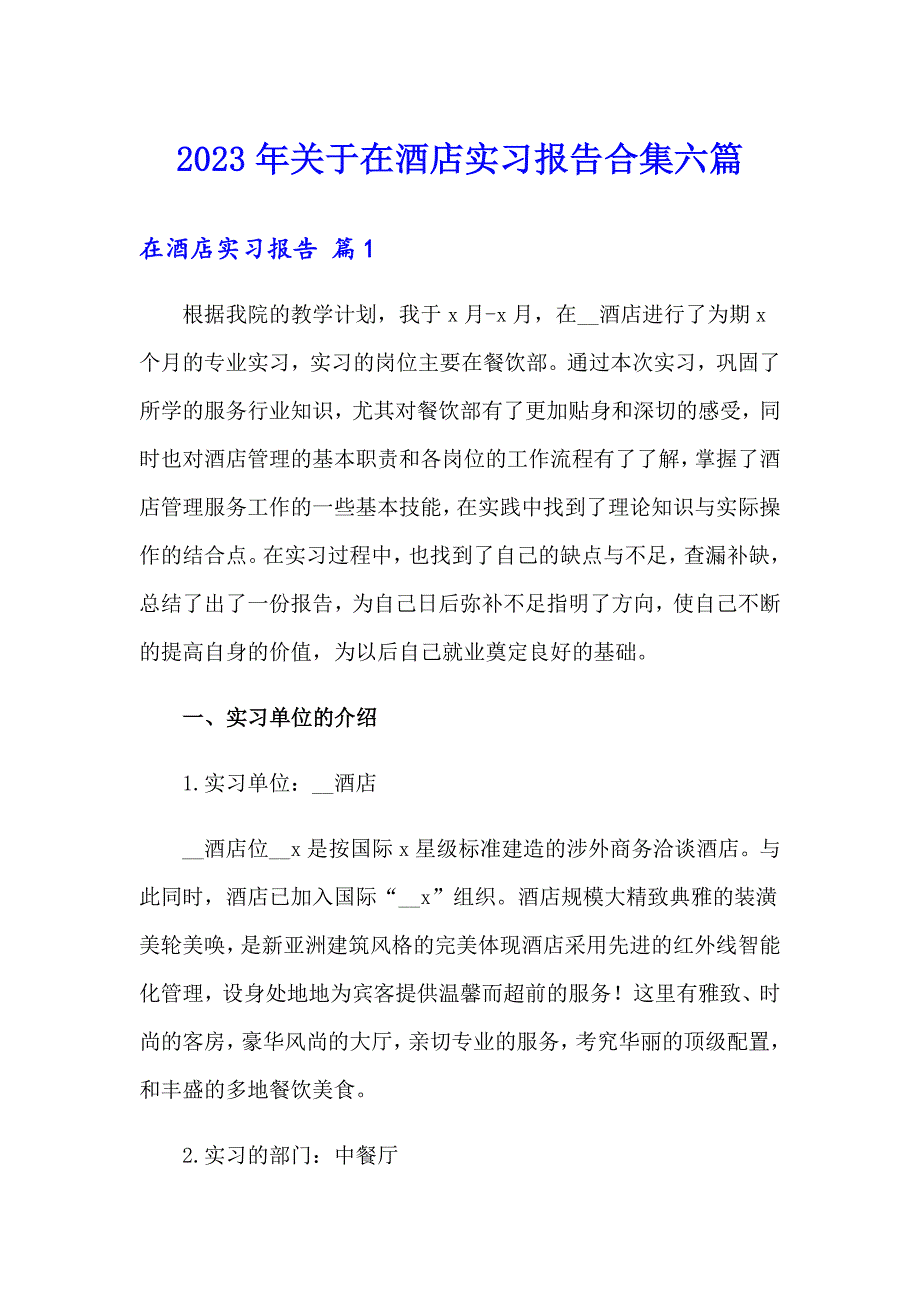 2023 年关于在酒店实习报告合集六篇

在酒店实习报告 篇 1

根据我院的教学计划，我于 x 月-x 月，在__酒店进行了为期 x 个月的专业实习，实习的岗位主要在餐饮部。通过本次实习，巩固了所学的服务行业知识，尤其对餐饮部有了更加贴身和深切的感受，同时也对酒店管理的基本职责和各岗位的工作流程有了了解，掌握了酒店管理服务工作的一些基本技能，在实践中找到了理论知识与实际操作的结合点。在实习过程中，也找到了自己的缺点与不足，查漏补缺，总结了出了一份报告，为自己日后弥补不足指明了方向，使自己不断的提高自身的价值，为以后自己就业奠定良好的基础。

一、实习单位的介绍

1.实习单位：__酒店

__酒店位__x 是按国际 x 星级标准建造的涉外商务洽谈酒店。与此同时，酒店已加入国际“__x”组织。酒店规模大精致典雅的装潢美轮美唤，是新亚洲建筑风格的完美体现酒店采用先进的红外线智能化管理，设身处地地为宾客提供温馨而超前的服务！这里有雅致、时尚的客房，豪华风尚的大厅，亲切专业的服务，考究华丽的顶级配置，和丰盛的多地餐饮美食。

2.实习的部门：中餐厅